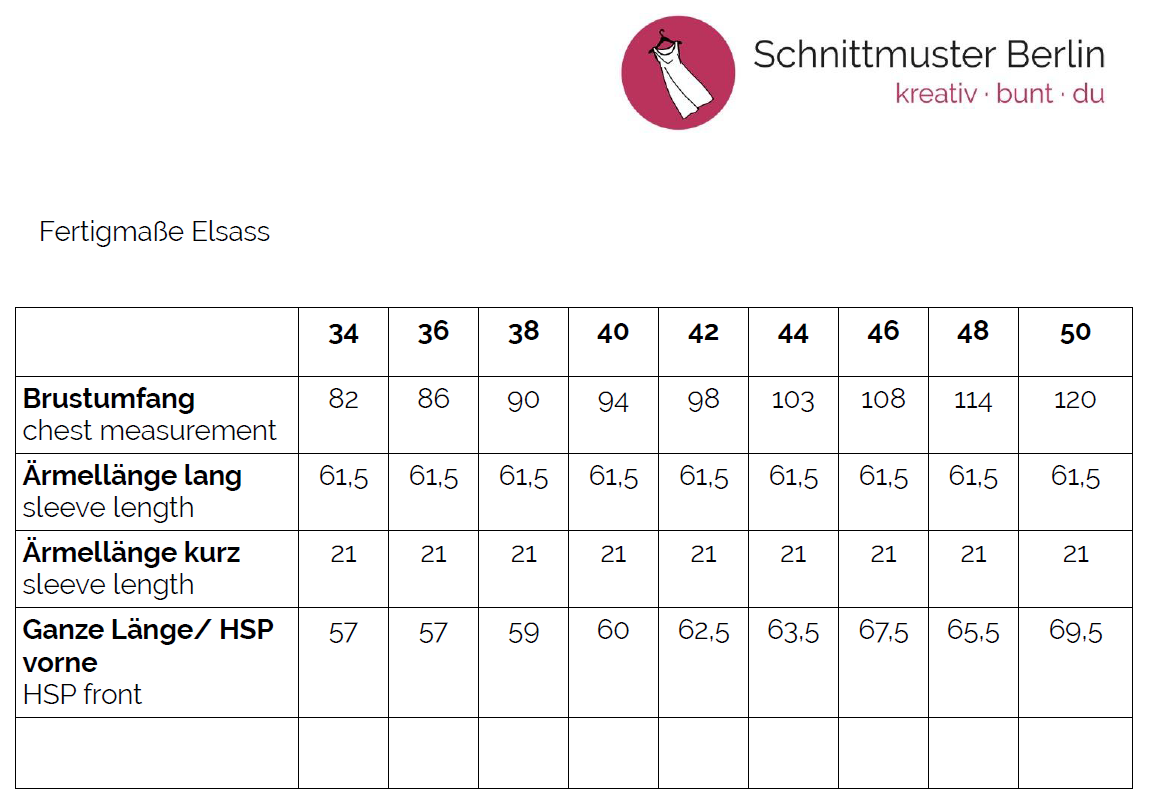 Schnittmuster Berlin
kreativ · bunt · du

Fertigmaße Elsass

| | 34 | 36 | 38 | 40 | 42 | 44 | 46 | 48 | 50 |
|---|---|---|---|---|---|---|---|---|---|
| **Brustumfang** chest measurement | 82 | 86 | 90 | 94 | 98 | 103 | 108 | 114 | 120 |
| **Ärmellänge lang** sleeve length | 61,5 | 61,5 | 61,5 | 61,5 | 61,5 | 61,5 | 61,5 | 61,5 | 61,5 |
| **Ärmellänge kurz** sleeve length | 21 | 21 | 21 | 21 | 21 | 21 | 21 | 21 | 21 |
| **Ganze Länge/ HSP vorne** HSP front | 57 | 57 | 59 | 60 | 62,5 | 63,5 | 67,5 | 65,5 | 69,5 |
| | | | | | | | | | |